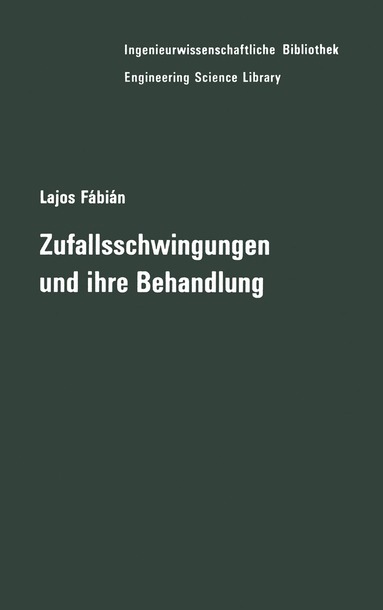 Ingenieurwissenschaftliche Bibliothek
Engineering Science Library

Lajos Fábián

Zufallsschwingungen und ihre Behandlung